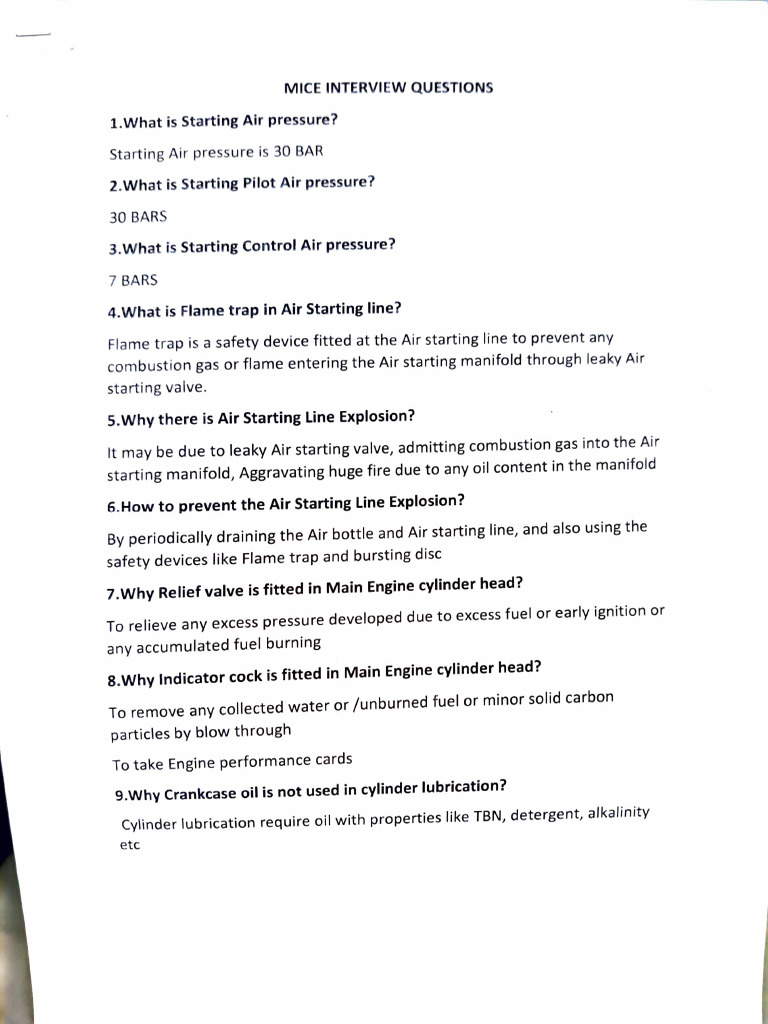 MICE INTERVIEW QUESTIONS

1.What is Starting Air pressure?

Starting Air pressure is 30 BAR

2.What is Starting Pilot Air pressure?

30 BARS

3.What is Starting Control Air pressure?

7 BARS

4.What is Flame trap in Air Starting line?

Flame trap is a safety device fitted at the Air starting line to prevent any combustion gas or flame entering the Air starting manifold through leaky Air starting valve.

5.Why there is Air Starting Line Explosion?

It may be due to leaky Air starting valve, admitting combustion gas into the Air starting manifold, Aggravating huge fire due to any oil content in the manifold

6.How to prevent the Air Starting Line Explosion?

By periodically draining the Air bottle and Air starting line, and also using the safety devices like Flame trap and bursting disc

7.Why Relief valve is fitted in Main Engine cylinder head?

To relieve any excess pressure developed due to excess fuel or early ignition or any accumulated fuel burning

8.Why Indicator cock is fitted in Main Engine cylinder head?

To remove any collected water or /unburned fuel or minor solid carbon particles by blow through

To take Engine performance cards

9.Why Crankcase oil is not used in cylinder lubrication?

Cylinder lubrication require oil with properties like TBN, detergent, alkalinity etc